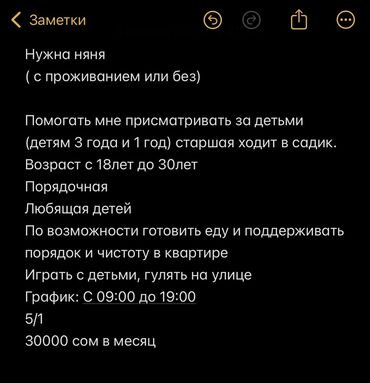 Заметки

Нужна няня
( с проживанием или без)

Помогать мне присматривать за детьми
(детям 3 года и 1 год) старшая ходит в садик.
Возраст с 18лет до 30лет
Порядочная
Любящая детей
По возможности готовить еду и поддерживать порядок и чистоту в квартире
Играть с детьми, гулять на улице
График: С 09:00 до 19:00
5/1
30000 сом в месяц